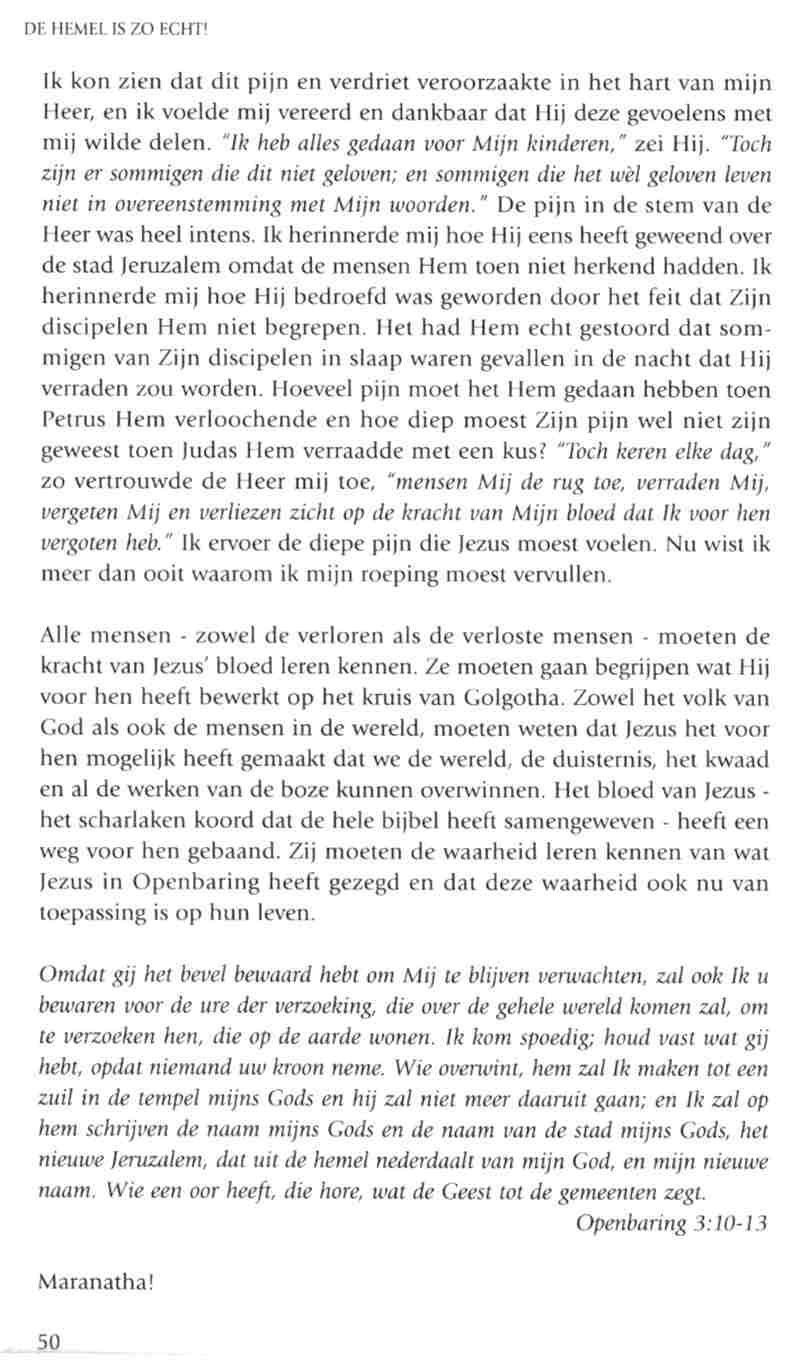 DE HEMEL IS ZO ECHT!

Ik kon zien dat dit pijn en verdriet veroorzaakte in het hart van mijn Heer, en ik voelde mij vereerd en dankbaar dat Hij deze gevoelens met mij wilde delen. "Ik heb alles gedaan voor Mijn kinderen," zei Hij. "Toch zijn er sommigen die dit niet geloven; en sommigen die het wèl geloven leven niet in overeenstemming met Mijn woorden." De pijn in de stem van de Heer was heel intens. Ik herinnerde mij hoe Hij eens heeft geweend over de stad Jeruzalem omdat de mensen Hem toen niet herkend hadden. Ik herinnerde mij hoe Hij bedroefd was geworden door het feit dat Zijn discipelen Hem niet begrepen. Het had Hem echt gestoord dat sommigen van Zijn discipelen in slaap waren gevallen in de nacht dat Hij verraden zou worden. Hoeveel pijn moet het Hem gedaan hebben toen Petrus Hem verloochende en hoe diep moest Zijn pijn wel niet zijn geweest toen Judas Hem verraadde met een kus? "Toch keren elke dag," zo vertrouwde de Heer mij toe, "mensen Mij de rug toe, verraden Mij, vergeten Mij en verliezen zicht op de kracht van Mijn bloed dat Ik voor hen vergoten heb." Ik ervoer de diepe pijn die Jezus moest voelen. Nu wist ik meer dan ooit waarom ik mijn roeping moest vervullen.

Alle mensen - zowel de verloren als de verloste mensen - moeten de kracht van Jezus' bloed leren kennen. Ze moeten gaan begrijpen wat Hij voor hen heeft bewerkt op het kruis van Golgotha. Zowel het volk van God als ook de mensen in de wereld, moeten weten dat Jezus het voor hen mogelijk heeft gemaakt dat we de wereld, de duisternis, het kwaad en al de werken van de boze kunnen overwinnen. Het bloed van Jezus - het scharlaken koord dat de hele bijbel heeft samengeweven - heeft een weg voor hen gebaand. Zij moeten de waarheid leren kennen van wat Jezus in Openbaring heeft gezegd en dat deze waarheid ook nu van toepassing is op hun leven.

Omdat gij het bevel bewaard hebt om Mij te blijven verwachten, zal ook Ik u bewaren voor de ure der verzoeking, die over de gehele wereld komen zal, om te verzoeken hen, die op de aarde wonen. Ik kom spoedig; houd vast wat gij hebt, opdat niemand uw kroon neme. Wie overwint, hem zal Ik maken tot een zuil in de tempel mijns Gods en hij zal niet meer daaruit gaan; en Ik zal op hem schrijven de naam mijns Gods en de naam van de stad mijns Gods, het nieuwe Jeruzalem, dat uit de hemel nederdaalt van mijn God, en mijn nieuwe naam. Wie een oor heeft, die hore, wat de Geest tot de gemeenten zegt.
Openbaring 3:10-13

Maranatha!

50